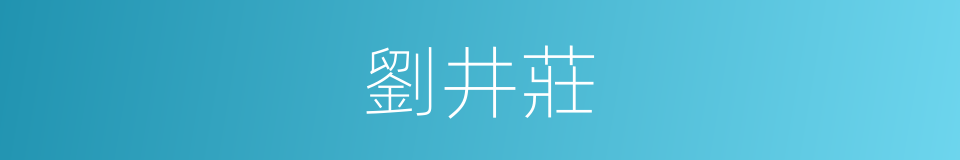 劉井莊